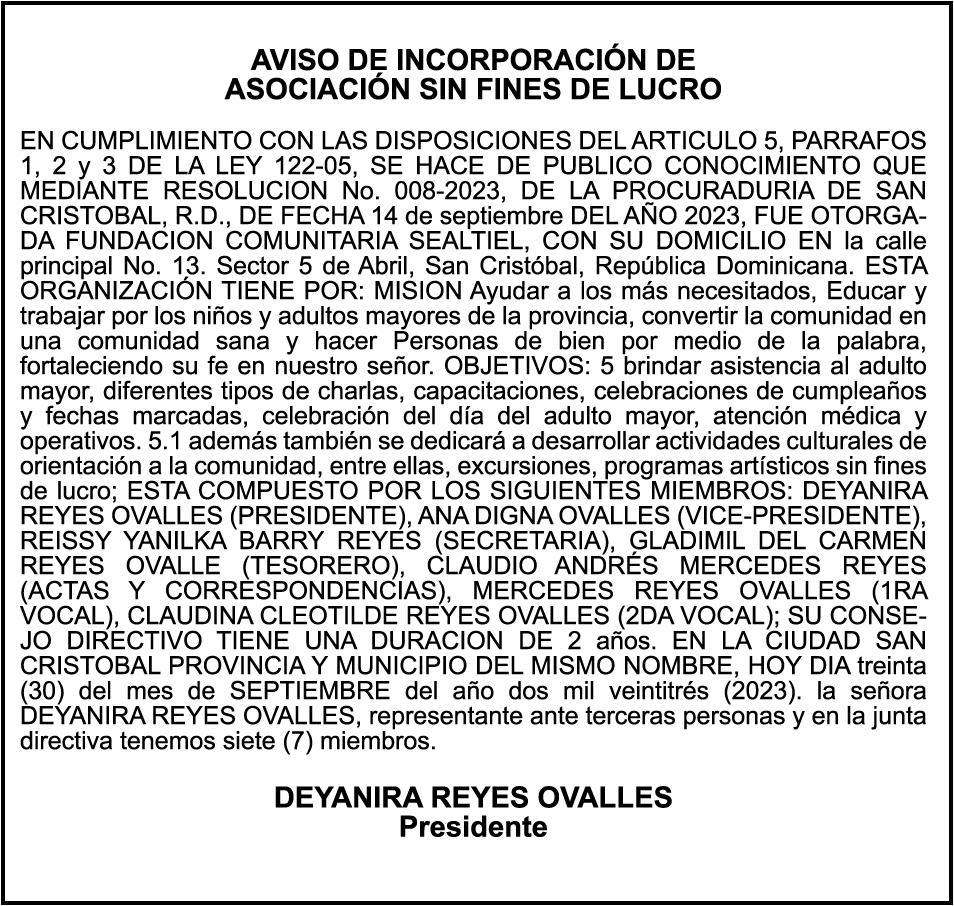 AVISO DE INCORPORACIÓN DE
ASOCIACIÓN SIN FINES DE LUCRO

EN CUMPLIMIENTO CON LAS DISPOSICIONES DEL ARTICULO 5, PARRAFOS 1, 2 y 3 DE LA LEY 122-05, SE HACE DE PUBLICO CONOCIMIENTO QUE MEDIANTE RESOLUCION No. 008-2023, DE LA PROCURADURIA DE SAN CRISTOBAL, R.D., DE FECHA 14 de septiembre DEL AÑO 2023, FUE OTORGADA FUNDACION COMUNITARIA SEALTIEL, CON SU DOMICILIO EN la calle principal No. 13. Sector 5 de Abril, San Cristóbal, República Dominicana. ESTA ORGANIZACIÓN TIENE POR: MISION Ayudar a los más necesitados, Educar y trabajar por los niños y adultos mayores de la provincia, convertir la comunidad en una comunidad sana y hacer Personas de bien por medio de la palabra, fortaleciendo su fe en nuestro señor. OBJETIVOS: 5 brindar asistencia al adulto mayor, diferentes tipos de charlas, capacitaciones, celebraciones de cumpleaños y fechas marcadas, celebración del día del adulto mayor, atención médica y operativos. 5.1 además también se dedicará a desarrollar actividades culturales de orientación a la comunidad, entre ellas, excursiones, programas artísticos sin fines de lucro; ESTA COMPUESTO POR LOS SIGUIENTES MIEMBROS: DEYANIRA REYES OVALLES (PRESIDENTE), ANA DIGNA OVALLES (VICE-PRESIDENTE), REISSY YANILKA BARRY REYES (SECRETARIA), GLADIMIL DEL CARMEN REYES OVALLE (TESORERO), CLAUDIO ANDRÉS MERCEDES REYES (ACTAS Y CORRESPONDENCIAS), MERCEDES REYES OVALLES (1RA VOCAL), CLAUDINA CLEOTILDE REYES OVALLES (2DA VOCAL); SU CONSEJO DIRECTIVO TIENE UNA DURACION DE 2 años. EN LA CIUDAD SAN CRISTOBAL PROVINCIA Y MUNICIPIO DEL MISMO NOMBRE, HOY DIA treinta (30) del mes de SEPTIEMBRE del año dos mil veintitrés (2023). la señora DEYANIRA REYES OVALLES, representante ante terceras personas y en la junta directiva tenemos siete (7) miembros.

DEYANIRA REYES OVALLES
Presidente